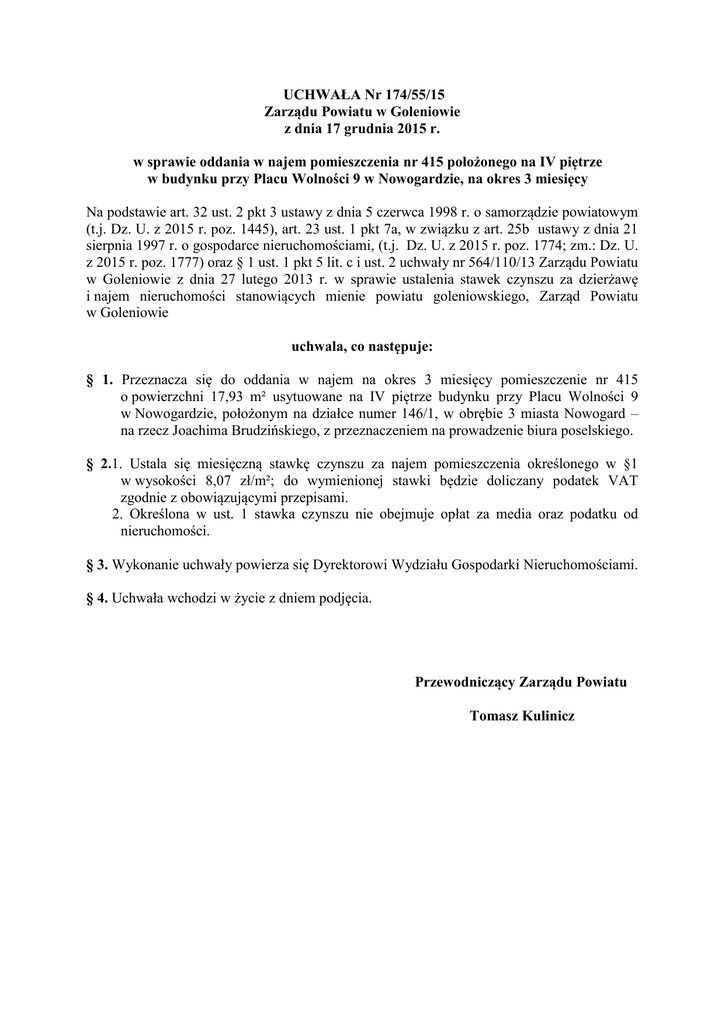 UCHWAŁA Nr 174/55/15
Zarządu Powiatu w Goleniowie
z dnia 17 grudnia 2015 r.

w sprawie oddania w najem pomieszczenia nr 415 położonego na IV piętrze w budynku przy Placu Wolności 9 w Nowogardzie, na okres 3 miesięcy

Na podstawie art. 32 ust. 2 pkt 3 ustawy z dnia 5 czerwca 1998 r. o samorządzie powiatowym (t.j. Dz. U. z 2015 r. poz. 1445), art. 23 ust. 1 pkt 7a, w związku z art. 25b ustawy z dnia 21 sierpnia 1997 r. o gospodarce nieruchomościami, (t.j. Dz. U. z 2015 r. poz. 1774; zm.: Dz. U. z 2015 r. poz. 1777) oraz § 1 ust. 1 pkt 5 lit. c i ust. 2 uchwały nr 564/110/13 Zarządu Powiatu w Goleniowie z dnia 27 lutego 2013 r. w sprawie ustalenia stawek czynszu za dzierżawę i najem nieruchomości stanowiących mienie powiatu goleniowskiego, Zarząd Powiatu w Goleniowie

uchwala, co następuje:

§ 1. Przeznacza się do oddania w najem na okres 3 miesięcy pomieszczenie nr 415 o powierzchni 17,93 m² usytuowane na IV piętrze budynku przy Placu Wolności 9 w Nowogardzie, położonym na działce numer 146/1, w obrębie 3 miasta Nowogard – na rzecz Joachima Brudzińskiego, z przeznaczeniem na prowadzenie biura poselskiego.

§ 2.1. Ustala się miesięczną stawkę czynszu za najem pomieszczenia określonego w §1 w wysokości 8,07 zł/m²; do wymienionej stawki będzie doliczany podatek VAT zgodnie z obowiązującymi przepisami.
2. Określona w ust. 1 stawka czynszu nie obejmuje opłat za media oraz podatku od nieruchomości.

§ 3. Wykonanie uchwały powierza się Dyrektorowi Wydziału Gospodarki Nieruchomościami.

§ 4. Uchwała wchodzi w życie z dniem podjęcia.

Przewodniczący Zarządu Powiatu

Tomasz Kulinicz